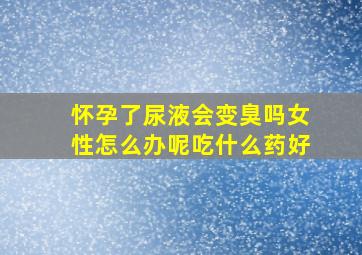 怀孕了尿液会变臭吗女性怎么办呢吃什么药好